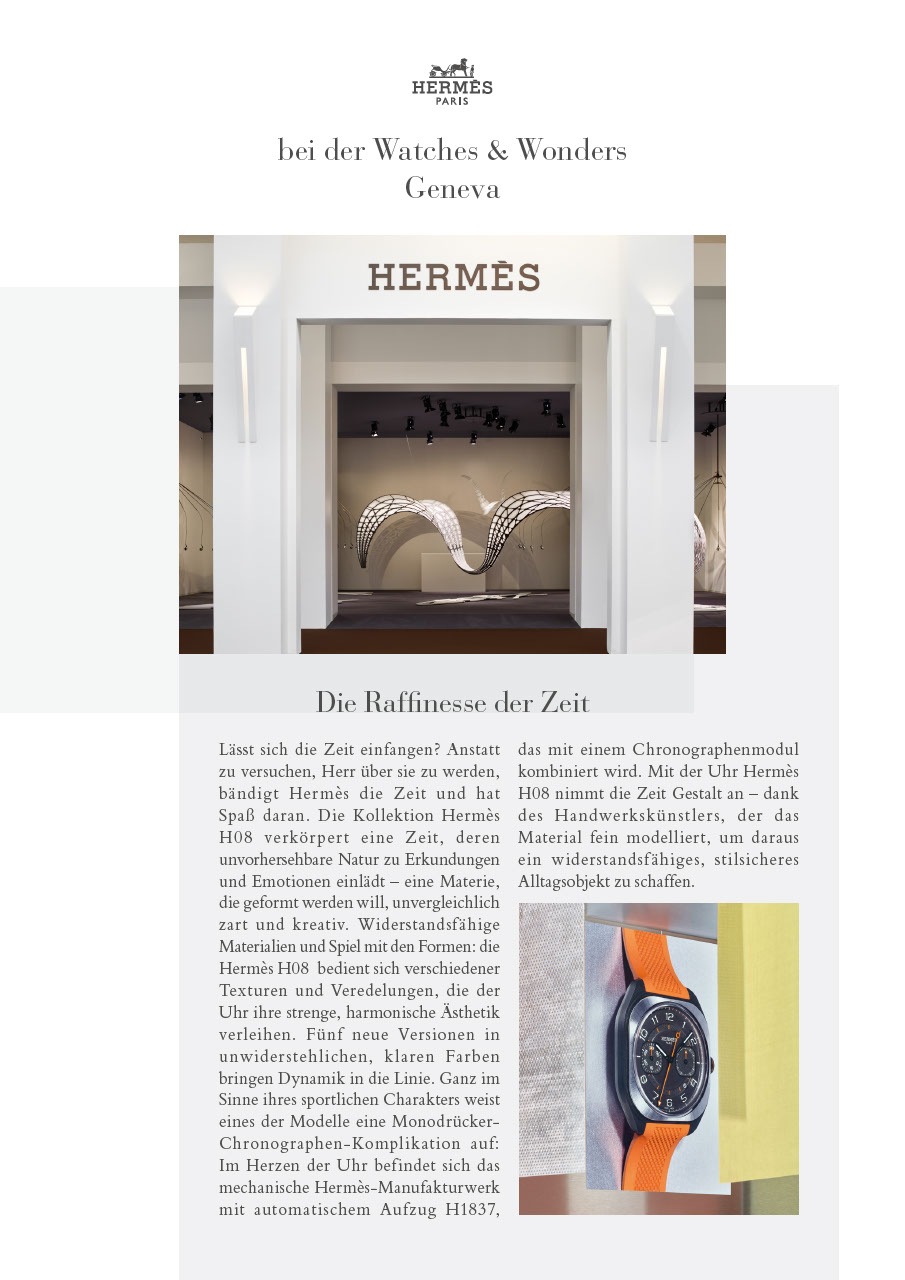 HERMÈS
PARIS

bei der Watches & Wonders Geneva

HERMÈS

Die Raffinesse der Zeit

Lässt sich die Zeit einfangen? Anstatt zu versuchen, Herr über sie zu werden, bändigt Hermès die Zeit und hat Spaß daran. Die Kollektion Hermès H08 verkörpert eine Zeit, deren unvorhersehbare Natur zu Erkundungen und Emotionen einlädt – eine Materie, die geformt werden will, unvergleichlich zart und kreativ. Widerstandsfähige Materialien und Spiel mit den Formen: die Hermès H08 bedient sich verschiedener Texturen und Veredelungen, die der Uhr ihre strenge, harmonische Ästhetik verleihen. Fünf neue Versionen in unwiderstehlichen, klaren Farben bringen Dynamik in die Linie. Ganz im Sinne ihres sportlichen Charakters weist eines der Modelle eine Monodrücker-Chronographen-Komplikation auf: Im Herzen der Uhr befindet sich das mechanische Hermès-Manufakturwerk mit automatischem Aufzug H1837, das mit einem Chronographenmodul kombiniert wird. Mit der Uhr Hermès H08 nimmt die Zeit Gestalt an – dank des Handwerkskünstlers, der das Material fein modelliert, um daraus ein widerstandsfähiges, stilsicheres Alltagsobjekt zu schaffen.